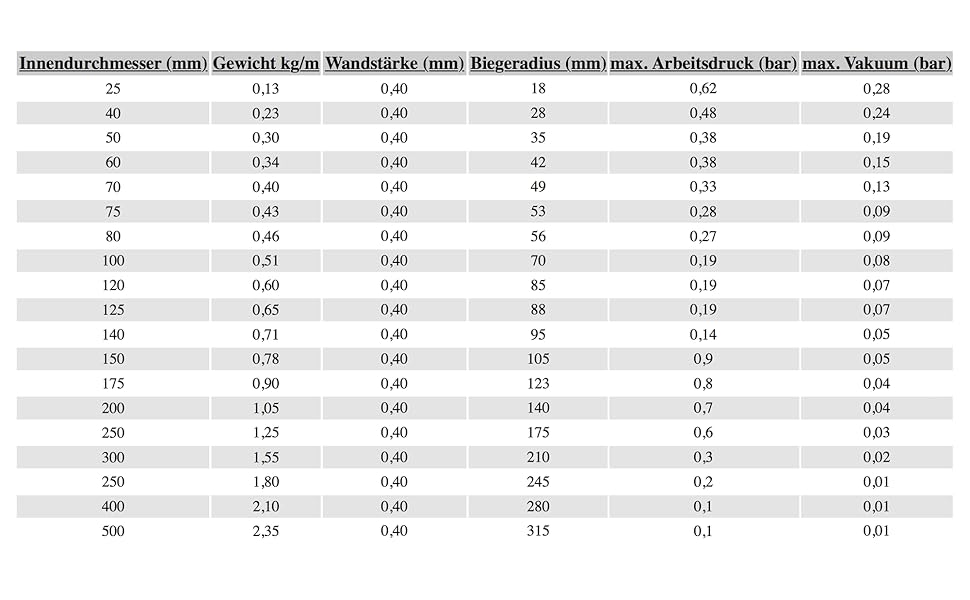 | Innendurchmesser (mm) | Gewicht kg/m | Wandstärke (mm) | Biegeradius (mm) | max. Arbeitsdruck (bar) | max. Vakuum (bar) |
|---|---|---|---|---|---|
| 25 | 0,13 | 0,40 | 18 | 0,62 | 0,28 |
| 40 | 0,23 | 0,40 | 28 | 0,48 | 0,24 |
| 50 | 0,30 | 0,40 | 35 | 0,38 | 0,19 |
| 60 | 0,34 | 0,40 | 42 | 0,38 | 0,15 |
| 70 | 0,40 | 0,40 | 49 | 0,33 | 0,13 |
| 75 | 0,43 | 0,40 | 53 | 0,28 | 0,09 |
| 80 | 0,46 | 0,40 | 56 | 0,27 | 0,09 |
| 100 | 0,51 | 0,40 | 70 | 0,19 | 0,08 |
| 120 | 0,60 | 0,40 | 85 | 0,19 | 0,07 |
| 125 | 0,65 | 0,40 | 88 | 0,19 | 0,07 |
| 140 | 0,71 | 0,40 | 95 | 0,14 | 0,05 |
| 150 | 0,78 | 0,40 | 105 | 0,9 | 0,05 |
| 175 | 0,90 | 0,40 | 123 | 0,8 | 0,04 |
| 200 | 1,05 | 0,40 | 140 | 0,7 | 0,04 |
| 250 | 1,25 | 0,40 | 175 | 0,6 | 0,03 |
| 300 | 1,55 | 0,40 | 210 | 0,3 | 0,02 |
| 250 | 1,80 | 0,40 | 245 | 0,2 | 0,01 |
| 400 | 2,10 | 0,40 | 280 | 0,1 | 0,01 |
| 500 | 2,35 | 0,40 | 315 | 0,1 | 0,01 |